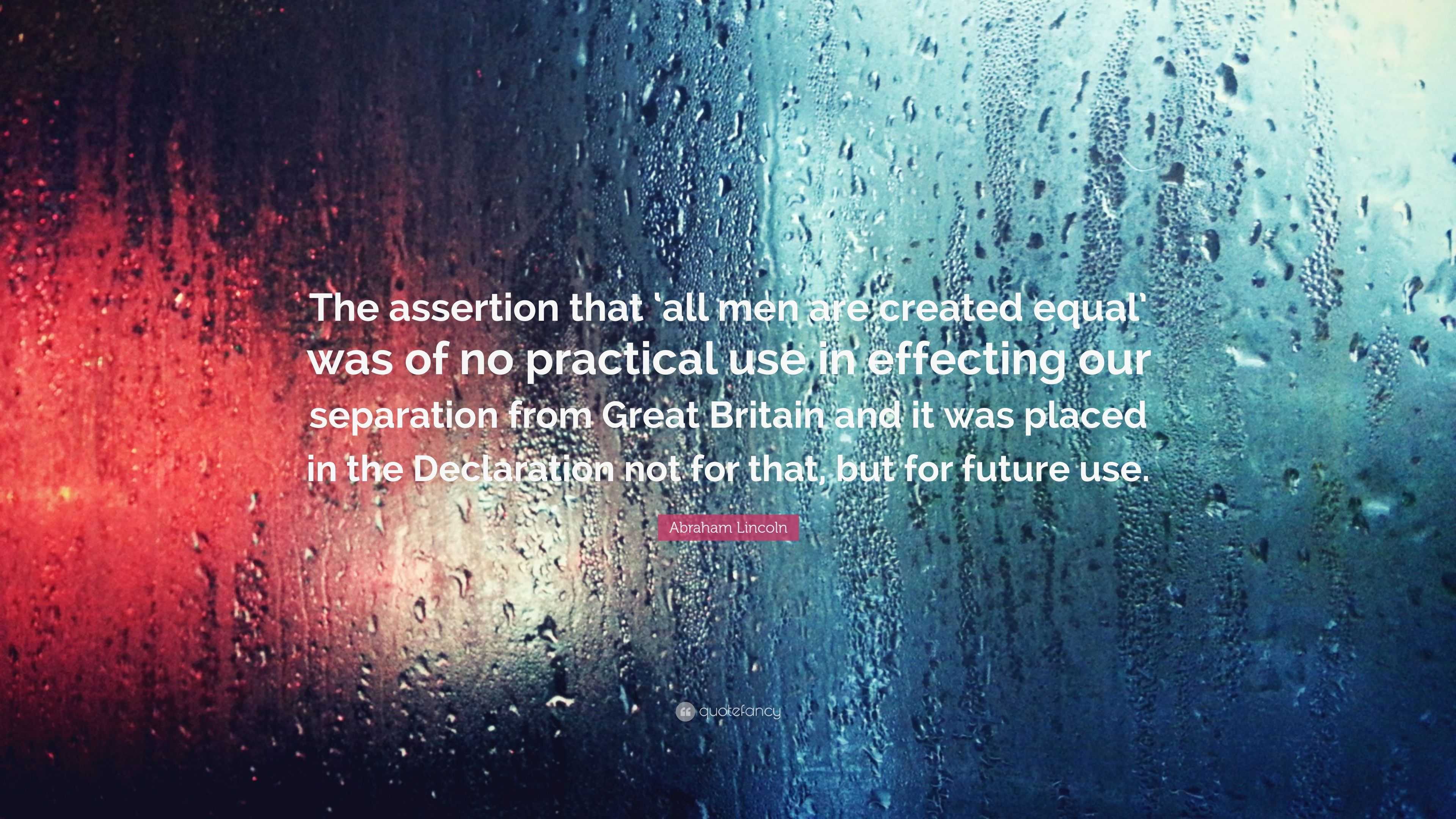 The assertion that ‘all men are created equal‘ was of no practical use in effecting our separation from Great Britain and it was placed in the Declaration not for that, but for future use.

Abraham Lincoln

quotefancy